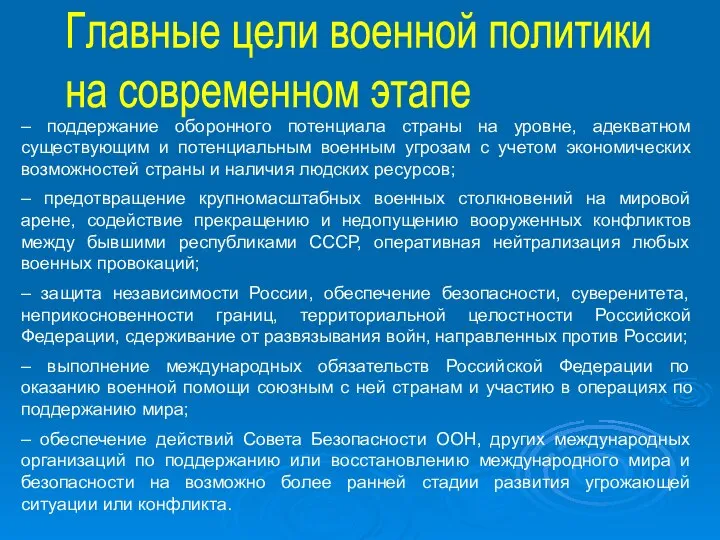 Главные цели военной политики на современном этапе

– поддержание оборонного потенциала страны на уровне, адекватном существующим и потенциальным военным угрозам с учетом экономических возможностей страны и наличия людских ресурсов;

– предотвращение крупномасштабных военных столкновений на мировой арене, содействие прекращению и недопущению вооруженных конфликтов между бывшими республиками СССР, оперативная нейтрализация любых военных провокаций;

– защита независимости России, обеспечение безопасности, суверенитета, неприкосновенности границ, территориальной целостности Российской Федерации, сдерживание от развязывания войн, направленных против России;

– выполнение международных обязательств Российской Федерации по оказанию военной помощи союзным с ней странам и участию в операциях по поддержанию мира;

– обеспечение действий Совета Безопасности ООН, других международных организаций по поддержанию или восстановлению международного мира и безопасности на возможно более ранней стадии развития угрожающей ситуации или конфликта.